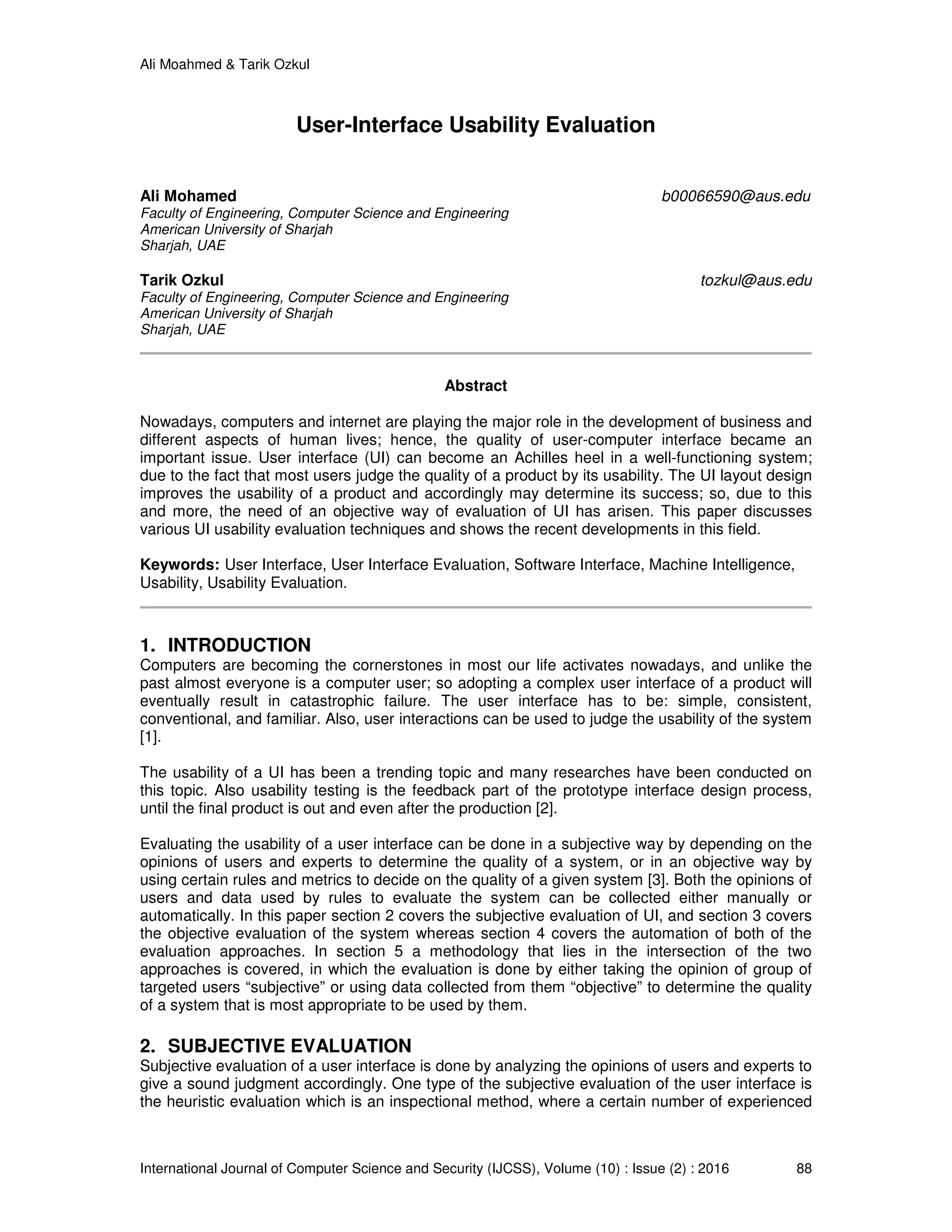 Ali Moahmed & Tarik Ozkul

User-Interface Usability Evaluation

Ali Mohamed b00066590@aus.edu
Faculty of Engineering, Computer Science and Engineering
American University of Sharjah
Sharjah, UAE

Tarik Ozkul tozkul@aus.edu
Faculty of Engineering, Computer Science and Engineering
American University of Sharjah
Sharjah, UAE

Abstract

Nowadays, computers and internet are playing the major role in the development of business and different aspects of human lives; hence, the quality of user-computer interface became an important issue. User interface (UI) can become an Achilles heel in a well-functioning system; due to the fact that most users judge the quality of a product by its usability. The UI layout design improves the usability of a product and accordingly may determine its success; so, due to this and more, the need of an objective way of evaluation of UI has arisen. This paper discusses various UI usability evaluation techniques and shows the recent developments in this field.

Keywords: User Interface, User Interface Evaluation, Software Interface, Machine Intelligence, Usability, Usability Evaluation.

1. INTRODUCTION
Computers are becoming the cornerstones in most our life activates nowadays, and unlike the past almost everyone is a computer user; so adopting a complex user interface of a product will eventually result in catastrophic failure. The user interface has to be: simple, consistent, conventional, and familiar. Also, user interactions can be used to judge the usability of the system [1].

The usability of a UI has been a trending topic and many researches have been conducted on this topic. Also usability testing is the feedback part of the prototype interface design process, until the final product is out and even after the production [2].

Evaluating the usability of a user interface can be done in a subjective way by depending on the opinions of users and experts to determine the quality of a system, or in an objective way by using certain rules and metrics to decide on the quality of a given system [3]. Both the opinions of users and data used by rules to evaluate the system can be collected either manually or automatically. In this paper section 2 covers the subjective evaluation of UI, and section 3 covers the objective evaluation of the system whereas section 4 covers the automation of both of the evaluation approaches. In section 5 a methodology that lies in the intersection of the two approaches is covered, in which the evaluation is done by either taking the opinion of group of targeted users “subjective” or using data collected from them “objective” to determine the quality of a system that is most appropriate to be used by them.

2. SUBJECTIVE EVALUATION
Subjective evaluation of a user interface is done by analyzing the opinions of users and experts to give a sound judgment accordingly. One type of the subjective evaluation of the user interface is the heuristic evaluation which is an inspectional method, where a certain number of experienced

International Journal of Computer Science and Security (IJCSS), Volume (10) : Issue (2) : 2016 88